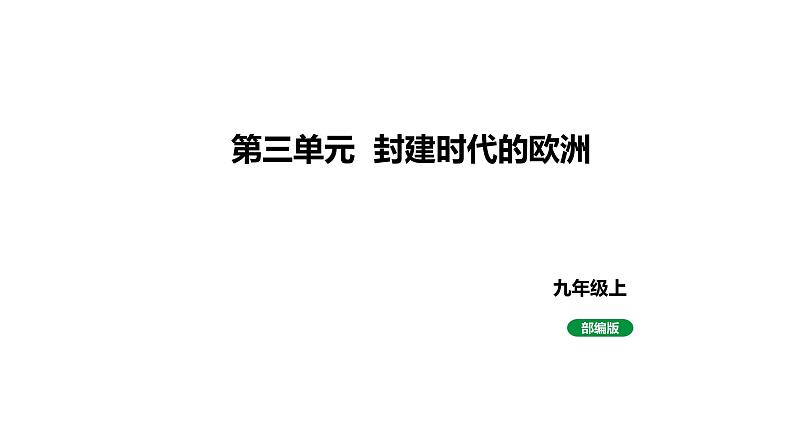 第三单元 封建时代的欧洲

九年级上

部编版